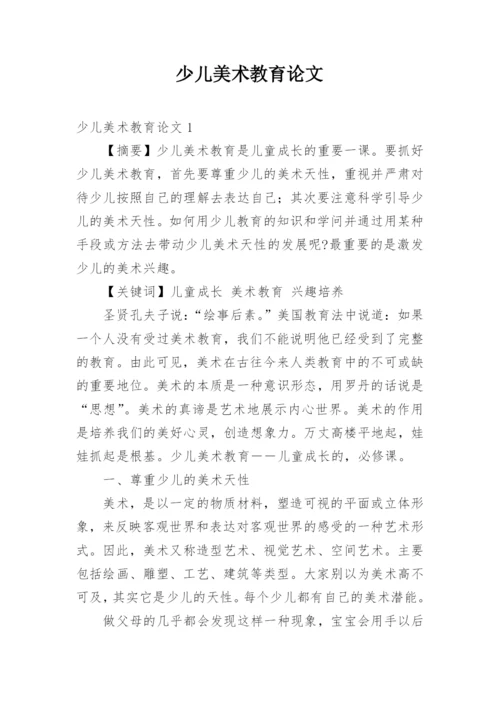 少儿美术教育论文

少儿美术教育论文 1

【摘要】少儿美术教育是儿童成长的重要一课。要抓好少儿美术教育，首先要尊重少儿的美术天性，重视并严肃对待少儿按照自己的理解去表达自己；其次要注意科学引导少儿的美术天性。如何用少儿教育的知识和学问并通过用某种手段或方法去带动少儿美术天性的发展呢?最重要的是激发少儿的美术兴趣。

【关键词】儿童成长 美术教育 兴趣培养

圣贤孔夫子说：“绘事后素。”美国教育法中说道：如果一个人没有受过美术教育，我们不能说明他已经受到了完整的教育。由此可见，美术在古往今来人类教育中的不可或缺的重要地位。美术的本质是一种意识形态，用罗丹的话说是“思想”。美术的真谛是艺术地展示内心世界。美术的作用是培养我们的美好心灵，创造想象力。万丈高楼平地起，娃娃抓起是根基。少儿美术教育——儿童成长的，必修课。

一、尊重少儿的美术天性

美术，是以一定的物质材料，塑造可视的平面或立体形象，来反映客观世界和表达对客观世界的感受的一种艺术形式。因此，美术又称造型艺术、视觉艺术、空间艺术。主要包括绘画、雕塑、工艺、建筑等类型。大家别以为美术高不可及，其实它是少儿的天性。每个少儿都有自己的美术潜能。

做父母的几乎都会发现这样一种现象，宝宝会用手以后